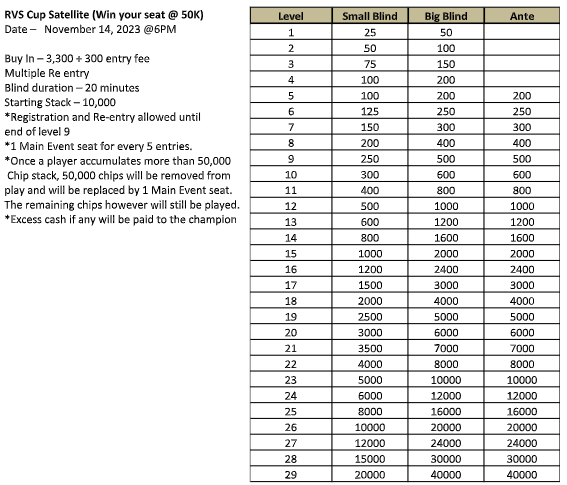 RVS Cup Satellite (Win your seat @ 50K)
Date – November 14, 2023 @6PM

Buy In – 3,300 + 300 entry fee
Multiple Re entry
Blind duration – 20 minutes
Starting Stack – 10,000
*Registration and Re-entry allowed until end of level 9
*1 Main Event seat for every 5 entries.
*Once a player accumulates more than 50,000 Chip stack, 50,000 chips will be removed from play and will be replaced by 1 Main Event seat. The remaining chips however will still be played.
*Excess cash if any will be paid to the champion

| Level | Small Blind | Big Blind | Ante |
|---|---|---|---|
| 1 | 25 | 50 | |
| 2 | 50 | 100 | |
| 3 | 75 | 150 | |
| 4 | 100 | 200 | |
| 5 | 100 | 200 | 200 |
| 6 | 125 | 250 | 250 |
| 7 | 150 | 300 | 300 |
| 8 | 200 | 400 | 400 |
| 9 | 250 | 500 | 500 |
| 10 | 300 | 600 | 600 |
| 11 | 400 | 800 | 800 |
| 12 | 500 | 1000 | 1000 |
| 13 | 600 | 1200 | 1200 |
| 14 | 800 | 1600 | 1600 |
| 15 | 1000 | 2000 | 2000 |
| 16 | 1200 | 2400 | 2400 |
| 17 | 1500 | 3000 | 3000 |
| 18 | 2000 | 4000 | 4000 |
| 19 | 2500 | 5000 | 5000 |
| 20 | 3000 | 6000 | 6000 |
| 21 | 3500 | 7000 | 7000 |
| 22 | 4000 | 8000 | 8000 |
| 23 | 5000 | 10000 | 10000 |
| 24 | 6000 | 12000 | 12000 |
| 25 | 8000 | 16000 | 16000 |
| 26 | 10000 | 20000 | 20000 |
| 27 | 12000 | 24000 | 24000 |
| 28 | 15000 | 30000 | 30000 |
| 29 | 20000 | 40000 | 40000 |